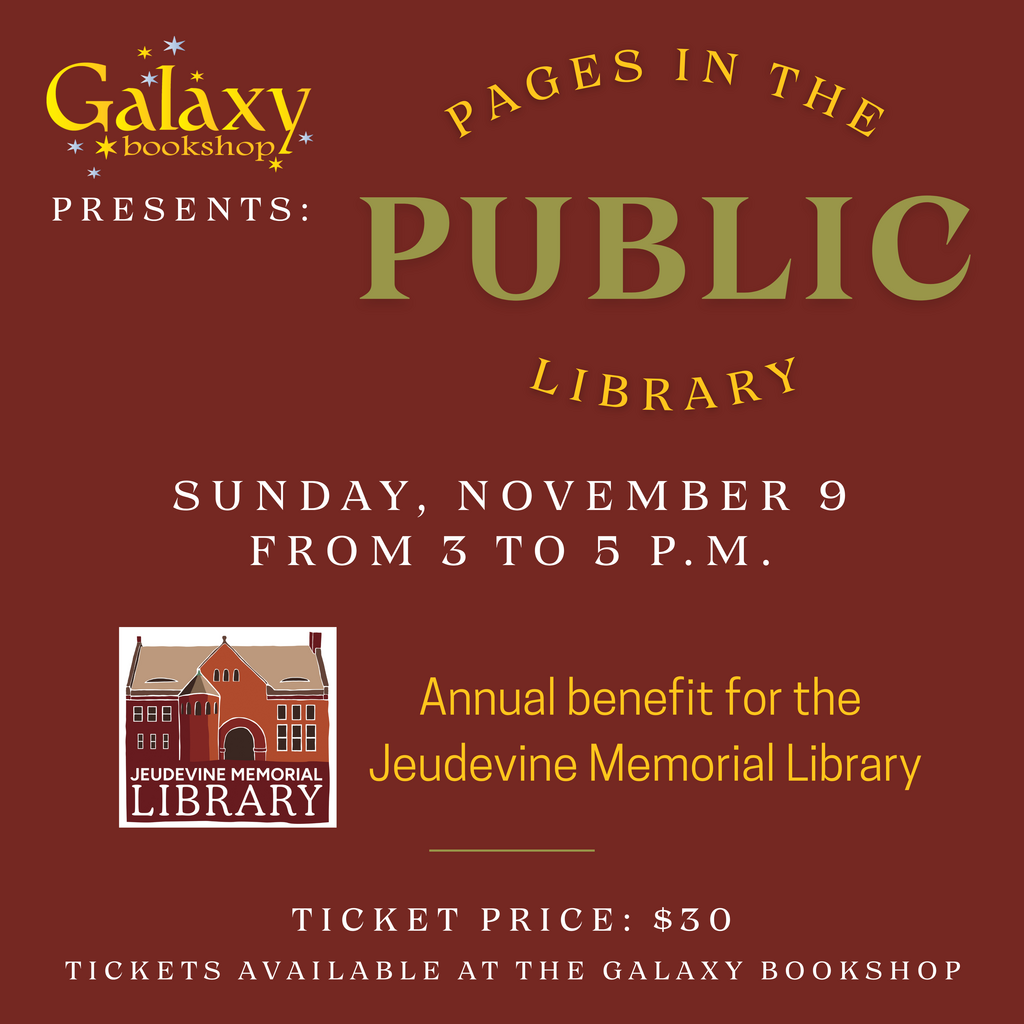 Galaxy
bookshop
PRESENTS:

PAGES IN THE
PUBLIC
LIBRARY

SUNDAY, NOVEMBER 9
FROM 3 TO 5 P.M.

JEUDEVINE MEMORIAL
LIBRARY

Annual benefit for the Jeudevine Memorial Library

TICKET PRICE: $30
TICKETS AVAILABLE AT THE GALAXY BOOKSHOP